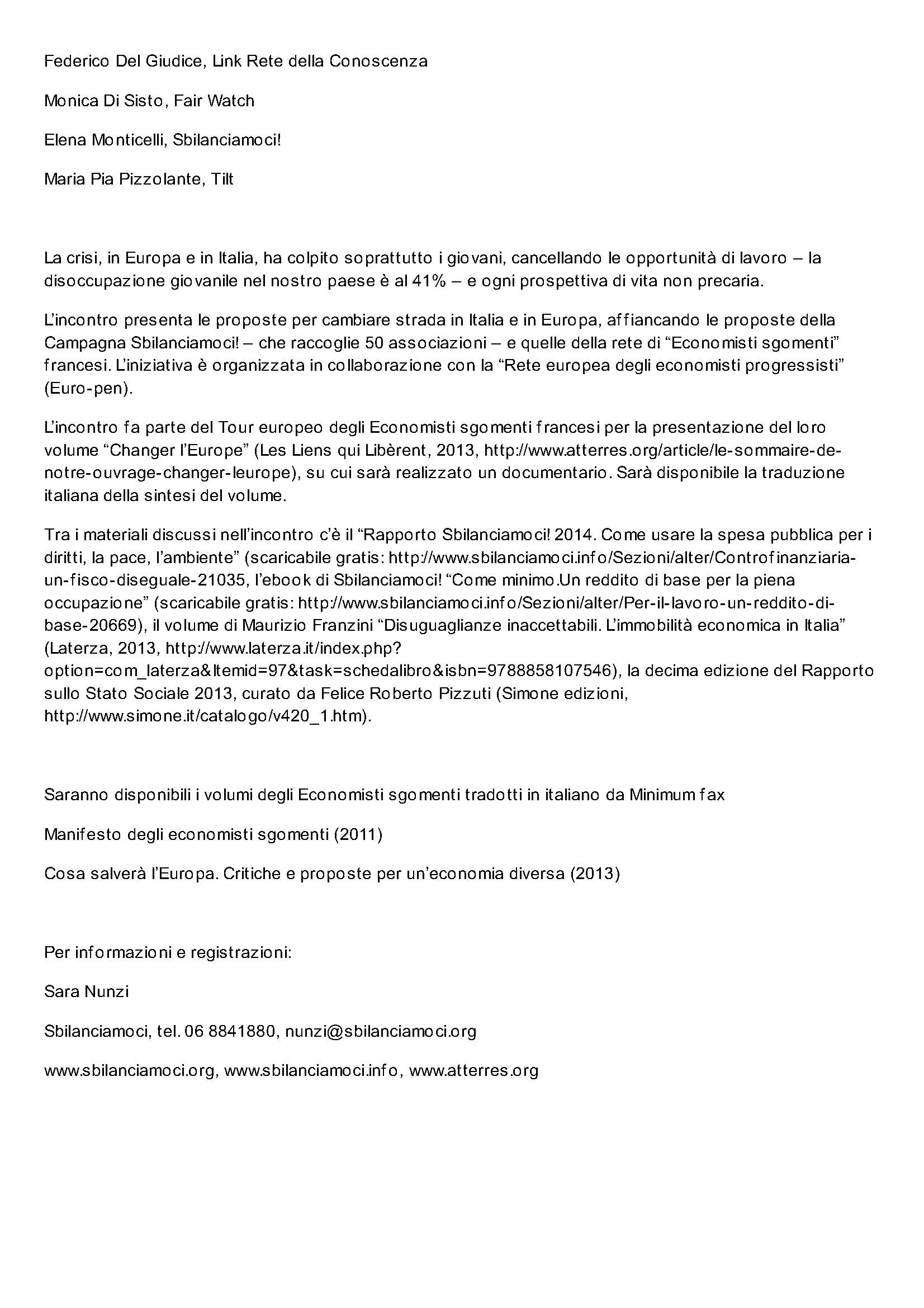 Federico Del Giudice, Link Rete della Conoscenza

Monica Di Sisto, Fair Watch

Elena Monticelli, Sbilanciamoci!

Maria Pia Pizzolante, Tilt

La crisi, in Europa e in Italia, ha colpito soprattutto i giovani, cancellando le opportunità di lavoro – la disoccupazione giovanile nel nostro paese è al 41% – e ogni prospettiva di vita non precaria.

L'incontro presenta le proposte per cambiare strada in Italia e in Europa, affiancando le proposte della Campagna Sbilanciamoci! – che raccoglie 50 associazioni – e quelle della rete di "Economisti sgomenti" francesi. L'iniziativa è organizzata in collaborazione con la "Rete europea degli economisti progressisti" (Euro-pen).

L'incontro fa parte del Tour europeo degli Economisti sgomenti francesi per la presentazione del loro volume "Changer l'Europe" (Les Liens qui Libèrent, 2013, http://www.atterres.org/article/le-sommaire-de-notre-ouvrage-changer-leurope), su cui sarà realizzato un documentario. Sarà disponibile la traduzione italiana della sintesi del volume.

Tra i materiali discussi nell'incontro c'è il "Rapporto Sbilanciamoci! 2014. Come usare la spesa pubblica per i diritti, la pace, l'ambiente" (scaricabile gratis: http://www.sbilanciamoci.info/Sezioni/alter/Controfinanziaria-un-fisco-diseguale-21035, l'ebook di Sbilanciamoci! "Come minimo.Un reddito di base per la piena occupazione" (scaricabile gratis: http://www.sbilanciamoci.info/Sezioni/alter/Per-il-lavoro-un-reddito-di-base-20669), il volume di Maurizio Franzini "Disuguaglianze inaccettabili. L'immobilità economica in Italia" (Laterza, 2013, http://www.laterza.it/index.php?option=com_laterza&Itemid=97&task=schedalibro&isbn=9788858107546), la decima edizione del Rapporto sullo Stato Sociale 2013, curato da Felice Roberto Pizzuti (Simone edizioni, http://www.simone.it/catalogo/v420_1.htm).

Saranno disponibili i volumi degli Economisti sgomenti tradotti in italiano da Minimum fax

Manifesto degli economisti sgomenti (2011)

Cosa salverà l'Europa. Critiche e proposte per un'economia diversa (2013)

Per informazioni e registrazioni:

Sara Nunzi

Sbilanciamoci, tel. 06 8841880, nunzi@sbilanciamoci.org

www.sbilanciamoci.org, www.sbilanciamoci.info, www.atterres.org